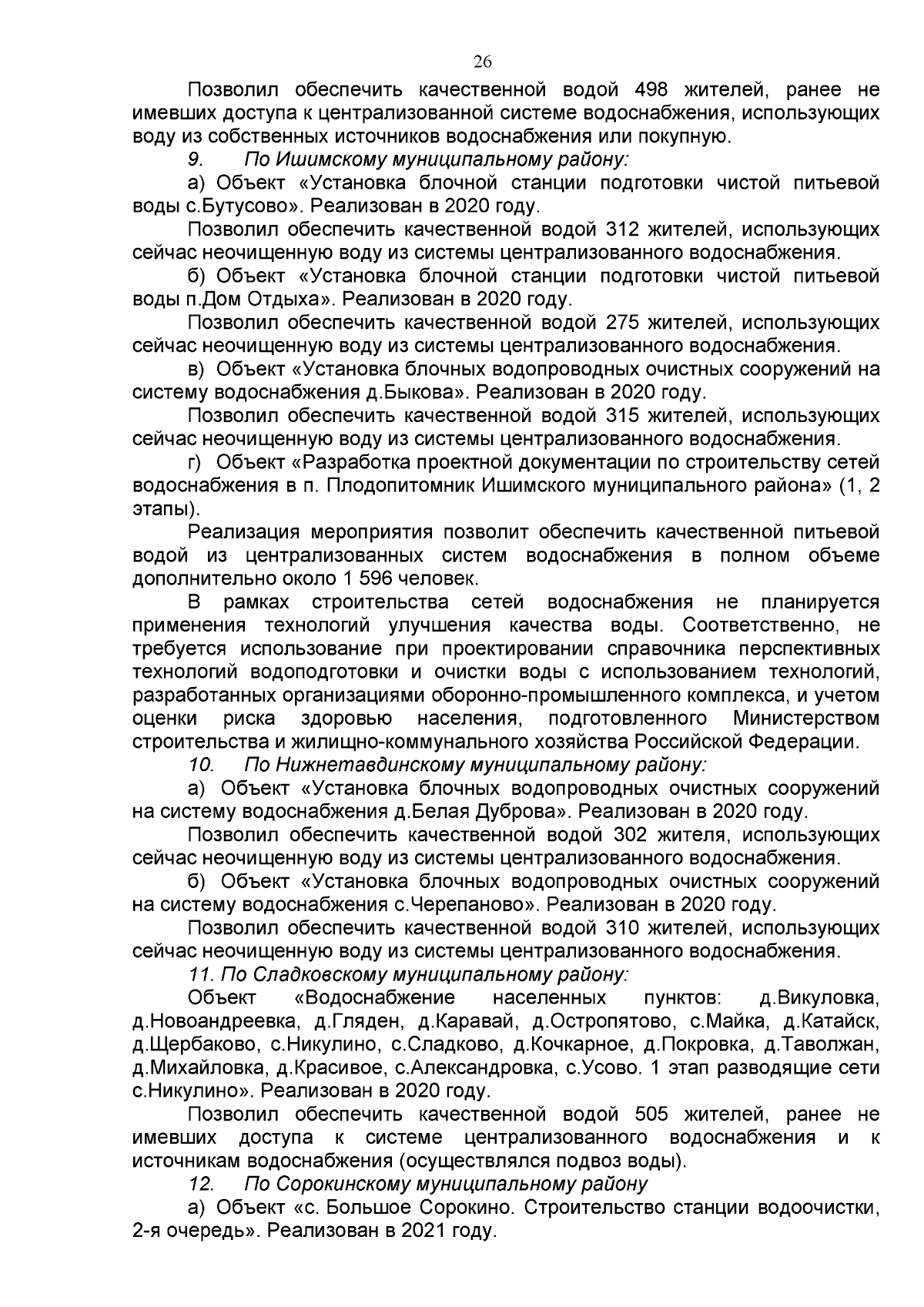 26

Позволил обеспечить качественной водой 498 жителей, ранее не имевших доступа к централизованной системе водоснабжения, использующих воду из собственных источников водоснабжения или покупную.

9. По Ишимскому муниципальному району:

а) Объект «Установка блочной станции подготовки чистой питьевой воды с.Бутусово». Реализован в 2020 году.

Позволил обеспечить качественной водой 312 жителей, использующих сейчас неочищенную воду из системы централизованного водоснабжения.

б) Объект «Установка блочной станции подготовки чистой питьевой воды п.Дом Отдыха». Реализован в 2020 году.

Позволил обеспечить качественной водой 275 жителей, использующих сейчас неочищенную воду из системы централизованного водоснабжения.

в) Объект «Установка блочных водопроводных очистных сооружений на систему водоснабжения д.Быкова». Реализован в 2020 году.

Позволил обеспечить качественной водой 315 жителей, использующих сейчас неочищенную воду из системы централизованного водоснабжения.

г) Объект «Разработка проектной документации по строительству сетей водоснабжения в п. Плодопитомник Ишимского муниципального района» (1, 2 этапы).

Реализация мероприятия позволит обеспечить качественной питьевой водой из централизованных систем водоснабжения в полном объеме дополнительно около 1 596 человек.

В рамках строительства сетей водоснабжения не планируется применения технологий улучшения качества воды. Соответственно, не требуется использование при проектировании справочника перспективных технологий водоподготовки и очистки воды с использованием технологий, разработанных организациями оборонно-промышленного комплекса, и учетом оценки риска здоровью населения, подготовленного Министерством строительства и жилищно-коммунального хозяйства Российской Федерации.

10. По Нижнетавдинскому муниципальному району:

а) Объект «Установка блочных водопроводных очистных сооружений на систему водоснабжения д.Белая Дуброва». Реализован в 2020 году.

Позволил обеспечить качественной водой 302 жителя, использующих сейчас неочищенную воду из системы централизованного водоснабжения.

б) Объект «Установка блочных водопроводных очистных сооружений на систему водоснабжения с.Черепаново». Реализован в 2020 году.

Позволил обеспечить качественной водой 310 жителей, использующих сейчас неочищенную воду из системы централизованного водоснабжения.

11. По Сладковскому муниципальному району:

Объект «Водоснабжение населенных пунктов: д.Викуловка, д.Новоандреевка, д.Гляден, д.Каравай, д.Остропятово, с.Майка, д.Катайск, д.Щербаково, с.Никулино, с.Сладково, д.Кочкарное, д.Покровка, д.Таволжан, д.Михайловка, д.Красивое, с.Александровка, с.Усово. 1 этап разводящие сети с.Никулино». Реализован в 2020 году.

Позволил обеспечить качественной водой 505 жителей, ранее не имевших доступа к системе централизованного водоснабжения и к источникам водоснабжения (осуществлялся подвоз воды).

12. По Сорокинскому муниципальному району

а) Объект «с. Большое Сорокино. Строительство станции водоочистки, 2-я очередь». Реализован в 2021 году.